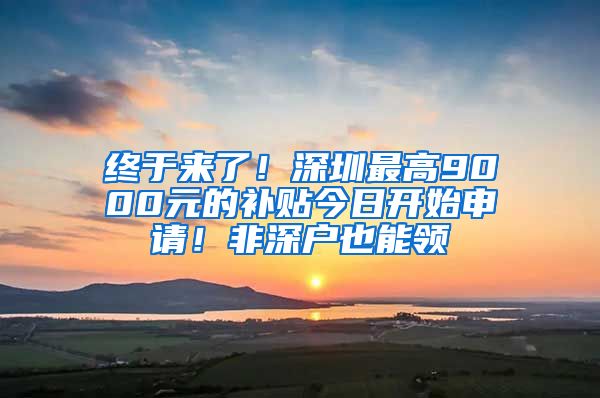 终于来了！深圳最高9000元的补贴今日开始申请！非深户也能领